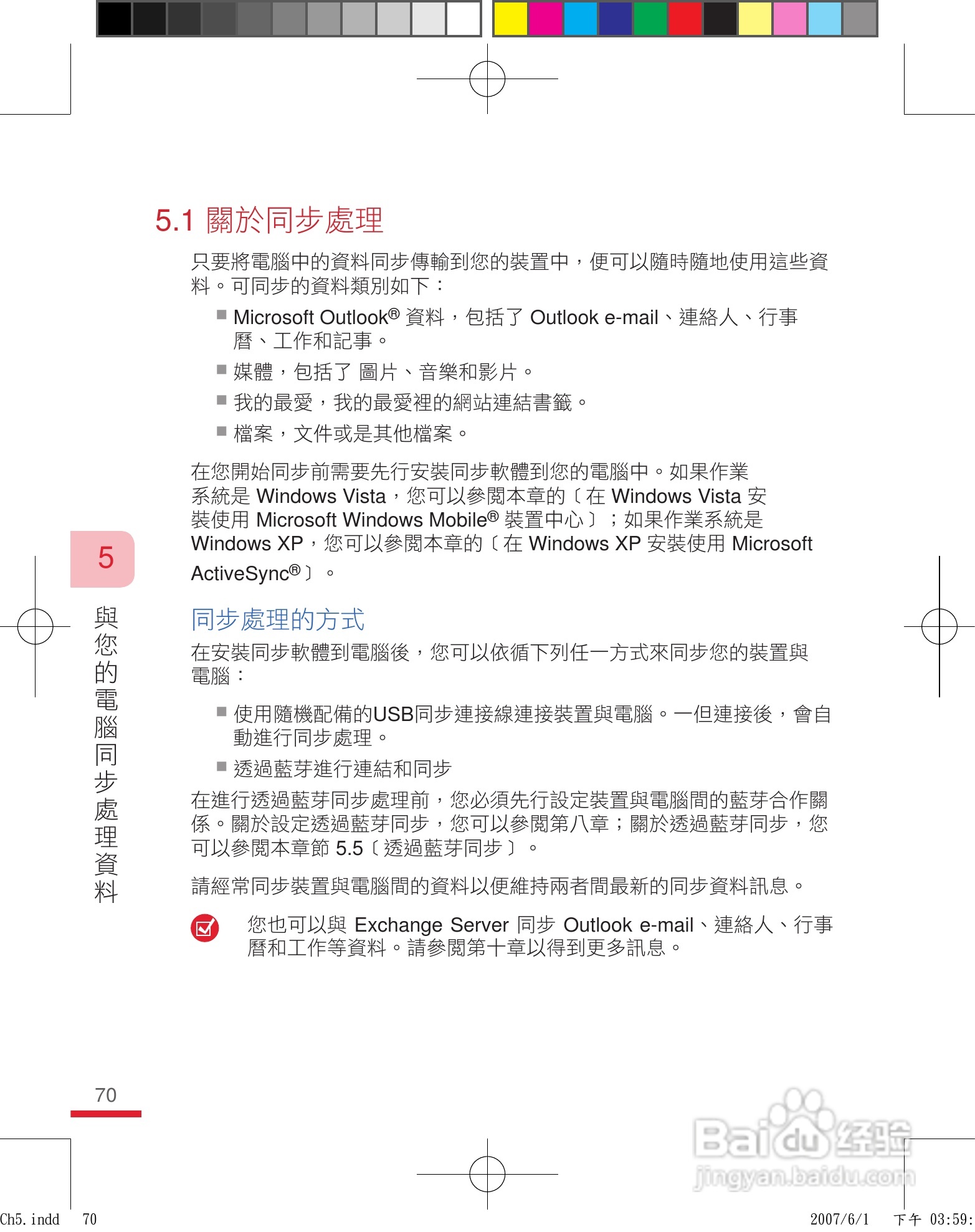 5.1 關於同步處理

只要將電腦中的資料同步傳輸到您的裝置中，便可以隨時隨地使用這些資料。可同步的資料類別如下：

■ Microsoft Outlook® 資料，包括了 Outlook e-mail、連絡人、行事曆、工作和記事。

■ 媒體，包括了 圖片、音樂和影片。

■ 我的最愛，我的最愛裡的網站連結書籤。

■ 檔案，文件或是其他檔案。

在您開始同步前需要先行安裝同步軟體到您的電腦中。如果作業系統是 Windows Vista，您可以參閱本章的〔在 Windows Vista 安裝使用 Microsoft Windows Mobile® 裝置中心〕；如果作業系統是 Windows XP，您可以參閱本章的〔在 Windows XP 安裝使用 Microsoft ActiveSync®〕。

5

與您的電腦同步處理資料

同步處理的方式

在安裝同步軟體到電腦後，您可以依循下列任一方式來同步您的裝置與電腦：

■ 使用隨機配備的USB同步連接線連接裝置與電腦。一但連接後，會自動進行同步處理。

■ 透過藍芽進行連結和同步

在進行透過藍芽同步處理前，您必須先行設定裝置與電腦間的藍芽合作關係。關於設定透過藍芽同步，您可以參閱第八章；關於透過藍芽同步，您可以參閱本章節 5.5〔透過藍芽同步〕。

請經常同步裝置與電腦間的資料以便維持兩者間最新的同步資料訊息。

您也可以與 Exchange Server 同步 Outlook e-mail、連絡人、行事曆和工作等資料。請參閱第十章以得到更多訊息。

70

Baidu 经验
jingyan.baidu.com

Ch5.indd 70 2007/6/1 下午 03:59: